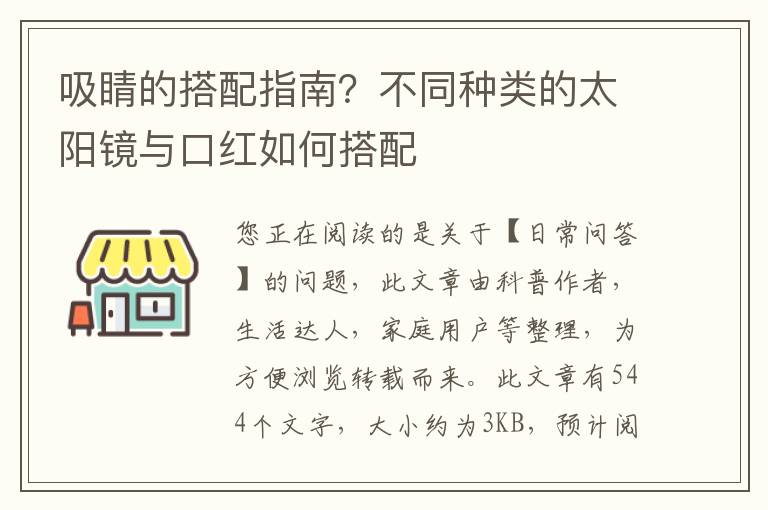 吸睛的搭配指南？不同种类的太阳镜与口红如何搭配

您正在阅读的是关于【日常问答】的问题，此文章由科普作者，生活达人，家庭用户等整理，为方便浏览转载而来。此文章有544个文字，大小约为3KB，预计阅